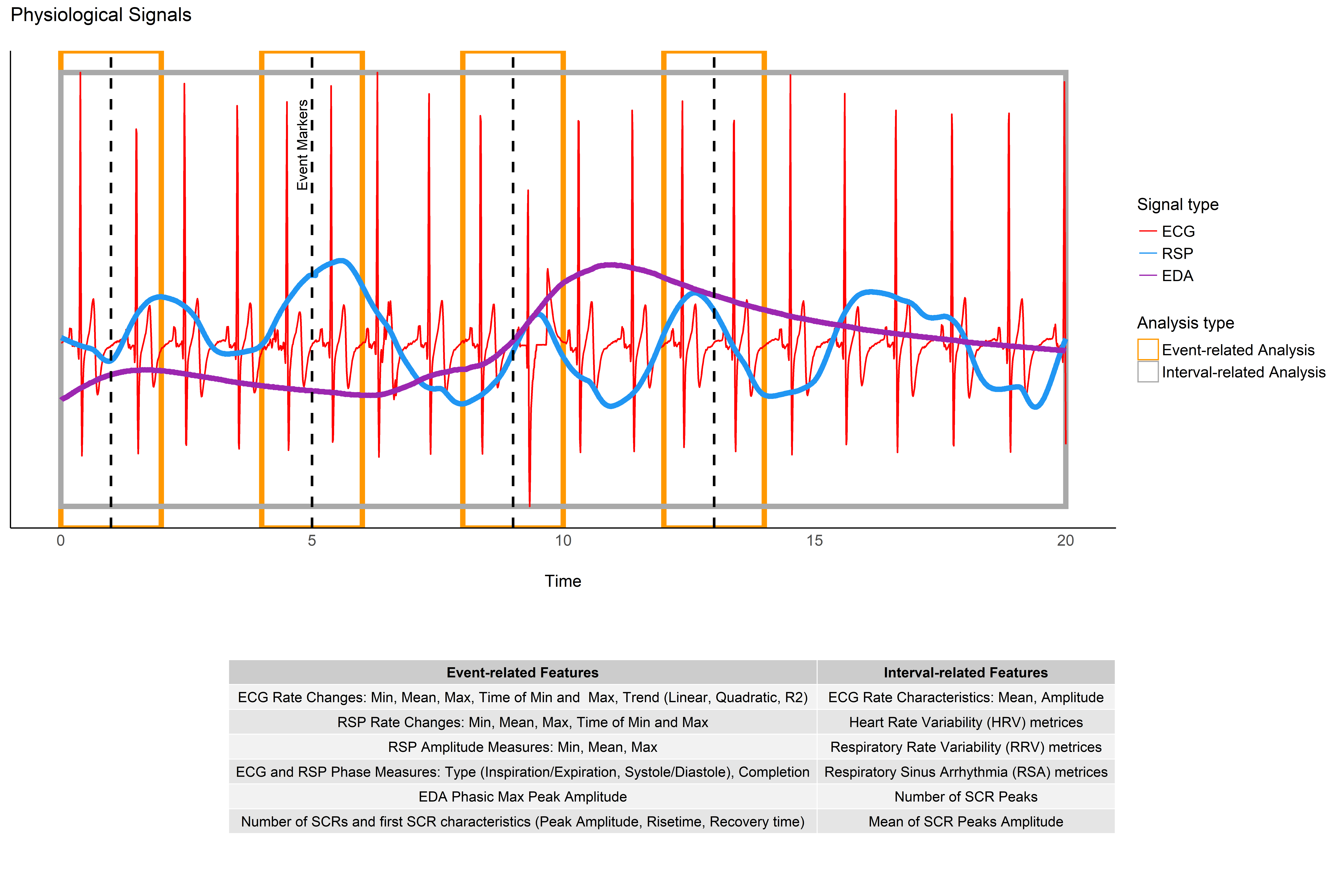 Physiological Signals

Event Markers

0
5
10
15
20

Time

Signal type
ECG
RSP
EDA

Analysis type
Event-related Analysis
Interval-related Analysis

| Event-related Features | Interval-related Features |
|---|---|
| ECG Rate Changes: Min, Mean, Max, Time of Min and Max, Trend (Linear, Quadratic, R2) | ECG Rate Characteristics: Mean, Amplitude |
| RSP Rate Changes: Min, Mean, Max, Time of Min and Max | Heart Rate Variability (HRV) metrices |
| RSP Amplitude Measures: Min, Mean, Max | Respiratory Rate Variability (RRV) metrices |
| ECG and RSP Phase Measures: Type (Inspiration/Expiration, Systole/Diastole), Completion | Respiratory Sinus Arrhythmia (RSA) metrices |
| EDA Phasic Max Peak Amplitude | Number of SCR Peaks |
| Number of SCRs and first SCR characteristics (Peak Amplitude, Risetime, Recovery time) | Mean of SCR Peaks Amplitude |